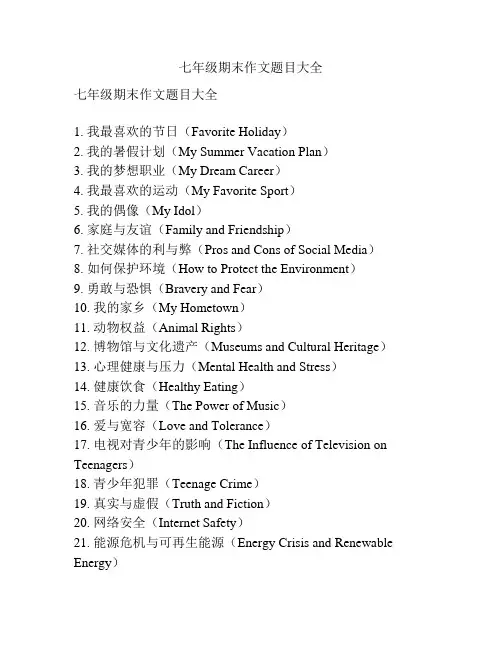 七年级期末作文题目大全

七年级期末作文题目大全

1. 我最喜欢的节日（Favorite Holiday）
2. 我的暑假计划（My Summer Vacation Plan）
3. 我的梦想职业（My Dream Career）
4. 我最喜欢的运动（My Favorite Sport）
5. 我的偶像（My Idol）
6. 家庭与友谊（Family and Friendship）
7. 社交媒体的利与弊（Pros and Cons of Social Media）
8. 如何保护环境（How to Protect the Environment）
9. 勇敢与恐惧（Bravery and Fear）
10. 我的家乡（My Hometown）
11. 动物权益（Animal Rights）
12. 博物馆与文化遗产（Museums and Cultural Heritage）
13. 心理健康与压力（Mental Health and Stress）
14. 健康饮食（Healthy Eating）
15. 音乐的力量（The Power of Music）
16. 爱与宽容（Love and Tolerance）
17. 电视对青少年的影响（The Influence of Television on Teenagers）
18. 青少年犯罪（Teenage Crime）
19. 真实与虚假（Truth and Fiction）
20. 网络安全（Internet Safety）
21. 能源危机与可再生能源（Energy Crisis and Renewable Energy）